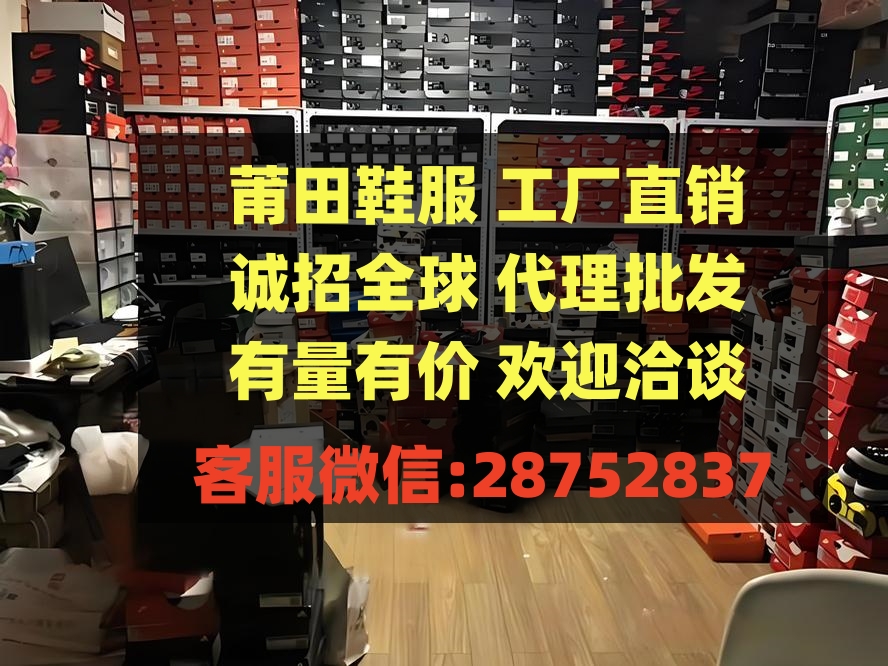 莆田鞋服 工厂直销
诚招全球 代理批发
有量有价 欢迎洽谈
客服微信:28752837